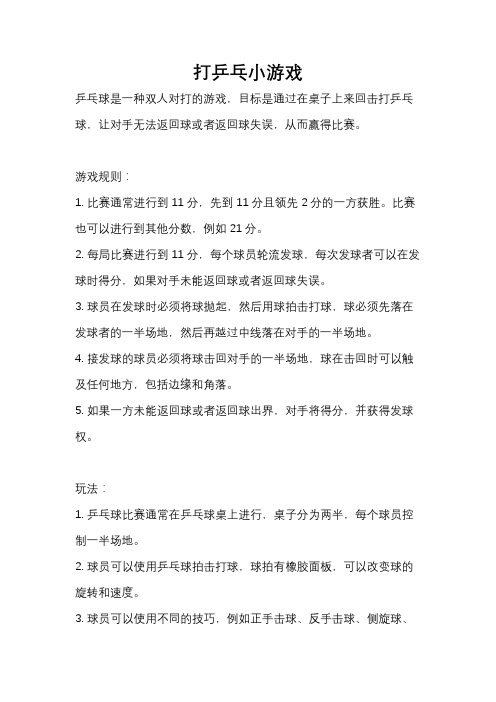 打乒乓小游戏

乒乓球是一种双人对打的游戏，目标是通过在桌子上来回击打乒乓球，让对手无法返回球或者返回球失误，从而赢得比赛。

游戏规则：

1. 比赛通常进行到 11 分，先到 11 分且领先 2 分的一方获胜。比赛也可以进行到其他分数，例如 21 分。

2. 每局比赛进行到 11 分，每个球员轮流发球，每次发球者可以在发球时得分，如果对手未能返回球或者返回球失误。

3. 球员在发球时必须将球抛起，然后用球拍击打球，球必须先落在发球者的一半场地，然后再越过中线落在对手的一半场地。

4. 接发球的球员必须将球击回对手的一半场地，球在击回时可以触及任何地方，包括边缘和角落。

5. 如果一方未能返回球或者返回球出界，对手将得分，并获得发球权。

玩法：

1. 乒乓球比赛通常在乒乓球桌上进行，桌子分为两半，每个球员控制一半场地。

2. 球员可以使用乒乓球拍击打球，球拍有橡胶面板，可以改变球的旋转和速度。

3. 球员可以使用不同的技巧，例如正手击球、反手击球、侧旋球、